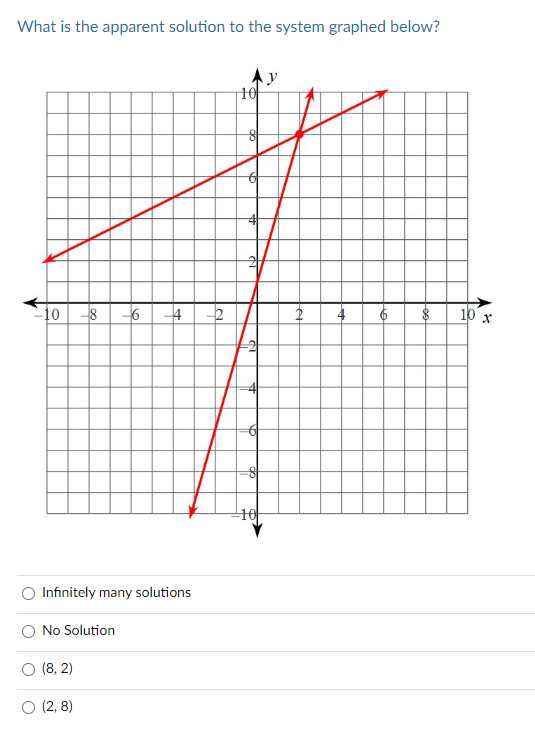 What is the apparent solution to the system graphed below?

y
10
8
6
4
2
−10 −8 −6 −4 −2 2 4 6 8 10 x
−2
−4
−6
−8
−10

Infinitely many solutions

No Solution

(8, 2)

(2, 8)